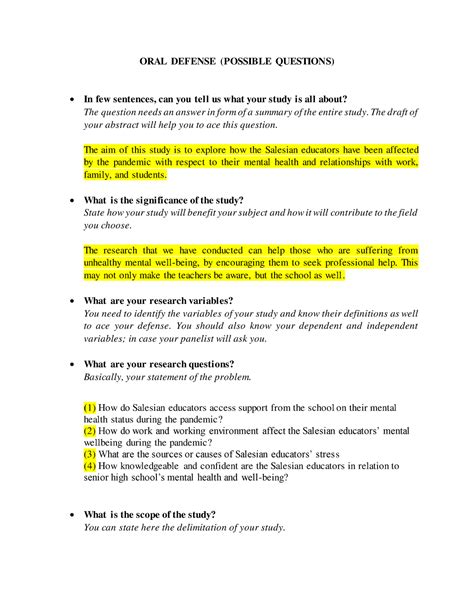 ORAL DEFENSE (POSSIBLE QUESTIONS)

• In few sentences, can you tell us what your study is all about?
The question needs an answer in form of a summary of the entire study. The draft of your abstract will help you to ace this question.

The aim of this study is to explore how the Salesian educators have been affected by the pandemic with respect to their mental health and relationships with work, family, and students.

• What is the significance of the study?
State how your study will benefit your subject and how it will contribute to the field you choose.

The research that we have conducted can help those who are suffering from unhealthy mental well-being, by encouraging them to seek professional help. This may not only make the teachers be aware, but the school as well.

• What are your research variables?
You need to identify the variables of your study and know their definitions as well to ace your defense. You should also know your dependent and independent variables; in case your panelist will ask you.

• What are your research questions?
Basically, your statement of the problem.

(1) How do Salesian educators access support from the school on their mental health status during the pandemic?
(2) How do work and working environment affect the Salesian educators' mental wellbeing during the pandemic?
(3) What are the sources or causes of Salesian educators' stress
(4) How knowledgeable and confident are the Salesian educators in relation to senior high school's mental health and well-being?

• What is the scope of the study?
You can state here the delimitation of your study.